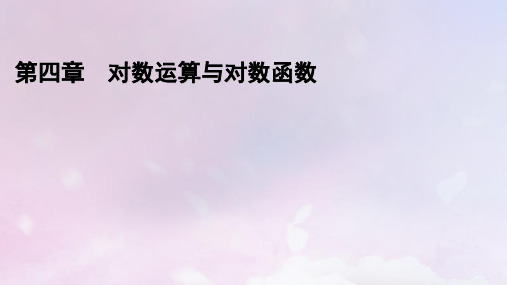 第四章　对数运算与对数函数